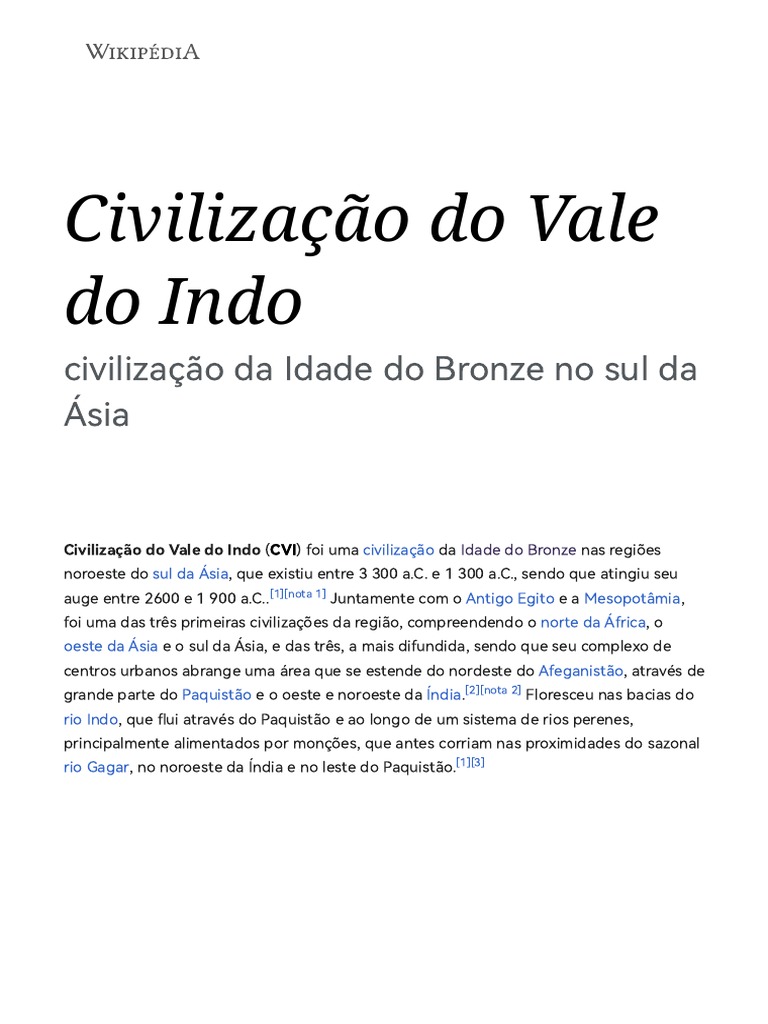 WIKIPÉDIA

Civilização do Vale do Indo

civilização da Idade do Bronze no sul da Ásia

Civilização do Vale do Indo (CVI) foi uma civilização da Idade do Bronze nas regiões noroeste do sul da Ásia, que existiu entre 3 300 a.C. e 1 300 a.C., sendo que atingiu seu auge entre 2600 e 1 900 a.C..[1][nota 1] Juntamente com o Antigo Egito e a Mesopotâmia, foi uma das três primeiras civilizações da região, compreendendo o norte da África, o oeste da Ásia e o sul da Ásia, e das três, a mais difundida, sendo que seu complexo de centros urbanos abrange uma área que se estende do nordeste do Afeganistão, através de grande parte do Paquistão e o oeste e noroeste da Índia.[2][nota 2] Floresceu nas bacias do rio Indo, que flui através do Paquistão e ao longo de um sistema de rios perenes, principalmente alimentados por monções, que antes corriam nas proximidades do sazonal rio Gagar, no noroeste da Índia e no leste do Paquistão.[1][3]